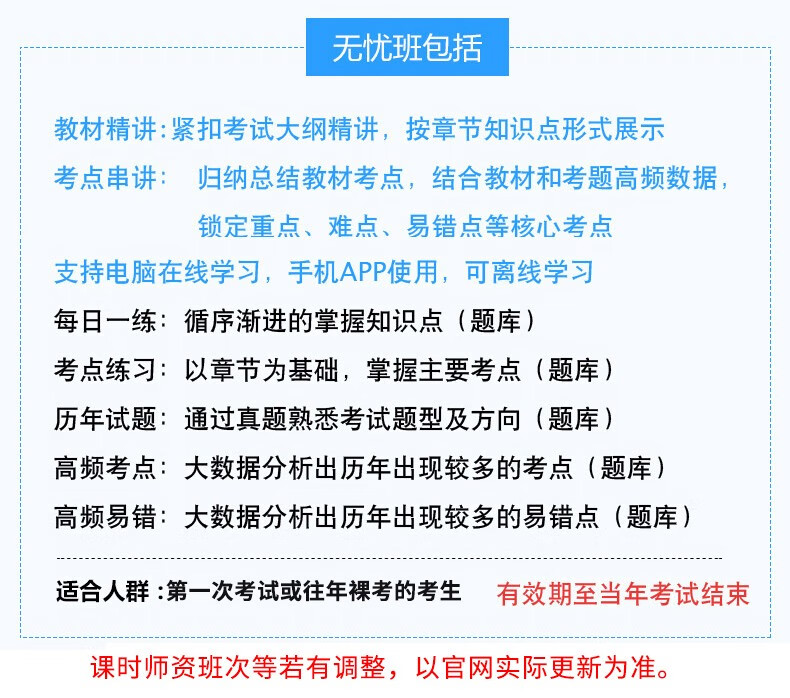 无忧班包括

教材精讲:紧扣考试大纲精讲，按章节知识点形式展示

考点串讲： 归纳总结教材考点，结合教材和考题高频数据，锁定重点、难点、易错点等核心考点

支持电脑在线学习，手机APP使用，可离线学习

每日一练：循序渐进的掌握知识点（题库）

考点练习：以章节为基础，掌握主要考点（题库）

历年试题：通过真题熟悉考试题型及方向（题库）

高频考点：大数据分析出历年出现较多的考点（题库）

高频易错：大数据分析出历年出现较多的易错点（题库）

适合人群 :第一次考试或往年裸考的考生

有效期至当年考试结束

课时师资班次等若有调整，以官网实际更新为准。